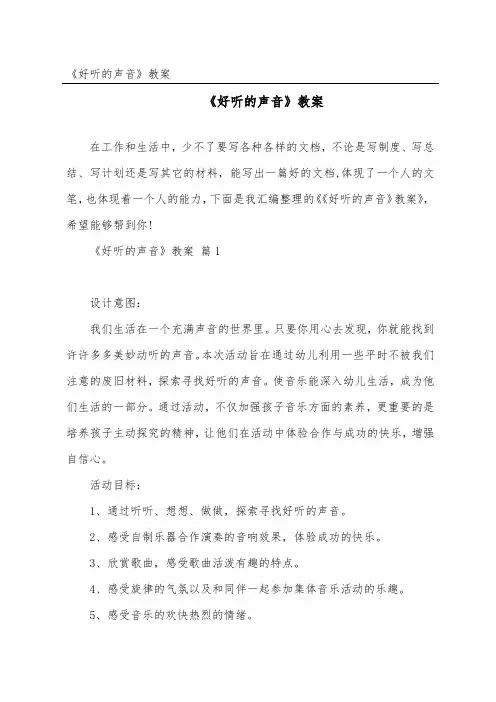 《好听的声音》教案

《好听的声音》教案

在工作和生活中，少不了要写各种各样的文档，不论是写制度、写总结、写计划还是写其它的材料，能写出一篇好的文档，体现了一个人的文笔，也体现着一个人的能力，下面是我汇编整理的《《好听的声音》教案》，希望能够帮到你！

《好听的声音》教案 篇1

设计意图：

我们生活在一个充满声音的世界里。只要你用心去发现，你就能找到许许多多美妙动听的声音。本次活动旨在通过幼儿利用一些平时不被我们注意的废旧材料，探索寻找好听的声音。使音乐能深入幼儿生活，成为他们生活的一部分。通过活动，不仅加强孩子音乐方面的素养，更重要的是培养孩子主动探究的精神，让他们在活动中体验合作与成功的快乐，增强自信心。

活动目标：

1、通过听听、想想、做做，探索寻找好听的声音。

2、感受自制乐器合作演奏的音响效果，体验成功的快乐。

3、欣赏歌曲，感受歌曲活泼有趣的特点。

4、感受旋律的气氛以及和同伴一起参加集体音乐活动的乐趣。

5、感受音乐的欢快热烈的情绪。